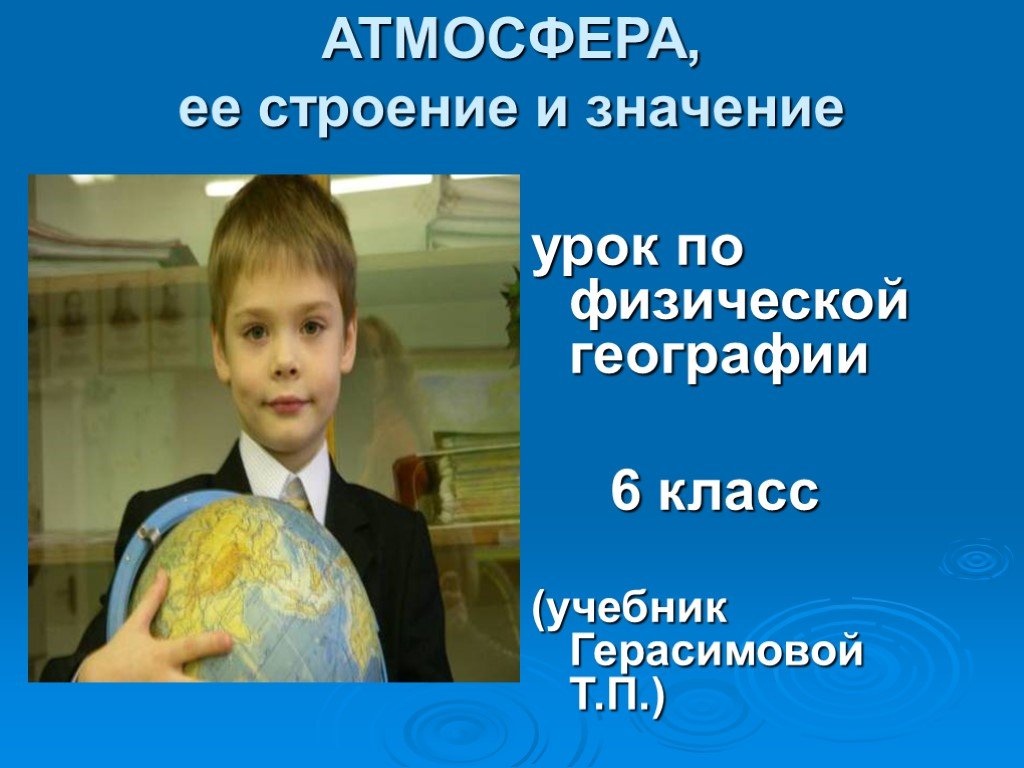 АТМОСФЕРА,
ее строение и значение

урок по физической географии

6 класс

(учебник Герасимовой Т.П.)